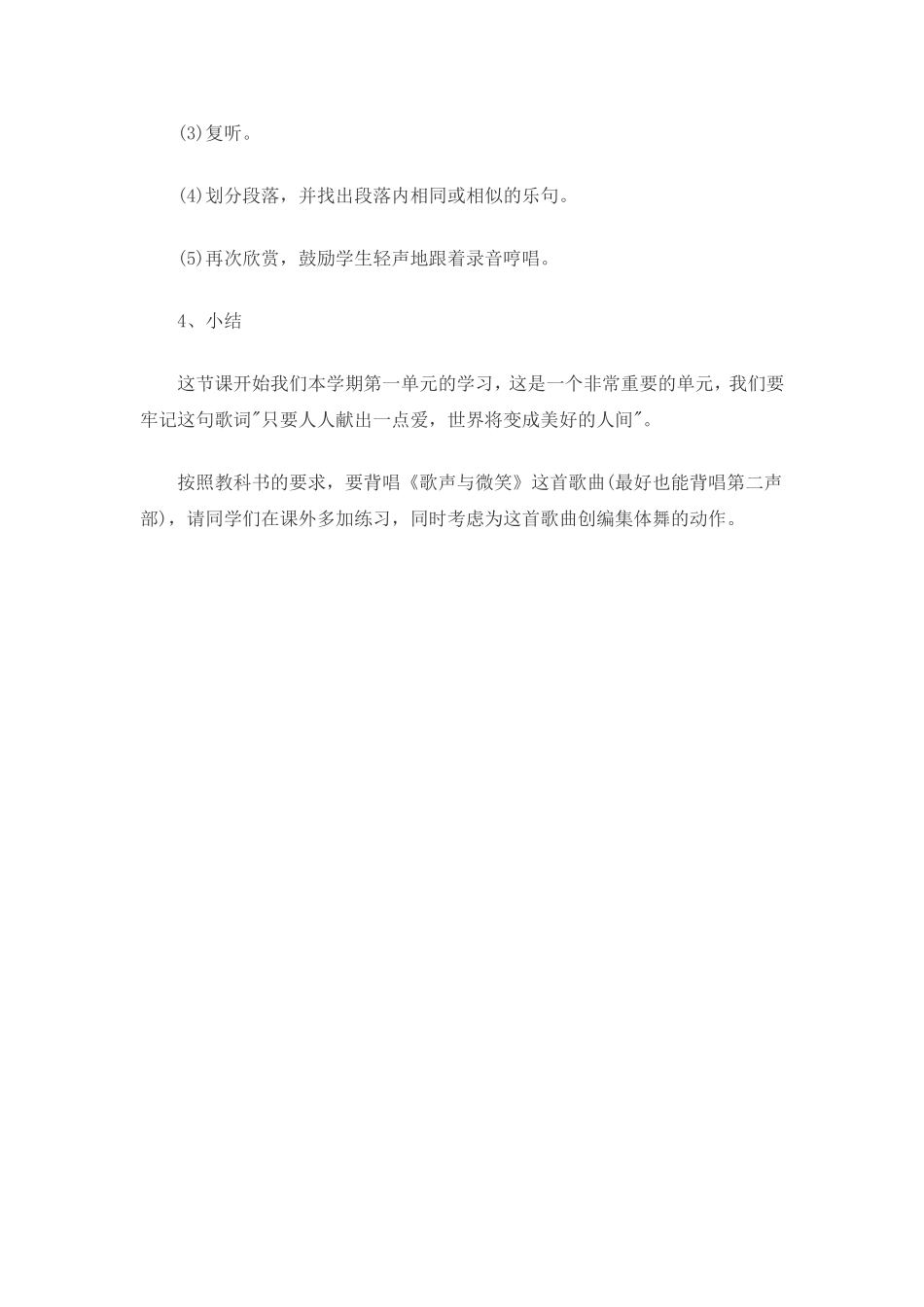 (3)复听。

(4)划分段落，并找出段落内相同或相似的乐句。

(5)再次欣赏，鼓励学生轻声地跟着录音哼唱。

4、小结

这节课开始我们本学期第一单元的学习，这是一个非常重要的单元，我们要牢记这句歌词"只要人人献出一点爱，世界将变成美好的人间"。

按照教科书的要求，要背唱《歌声与微笑》这首歌曲(最好也能背唱第二声部)，请同学们在课外多加练习，同时考虑为这首歌曲创编集体舞的动作。